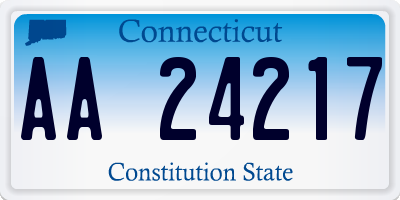 Connecticut

AA 24217

Constitution State